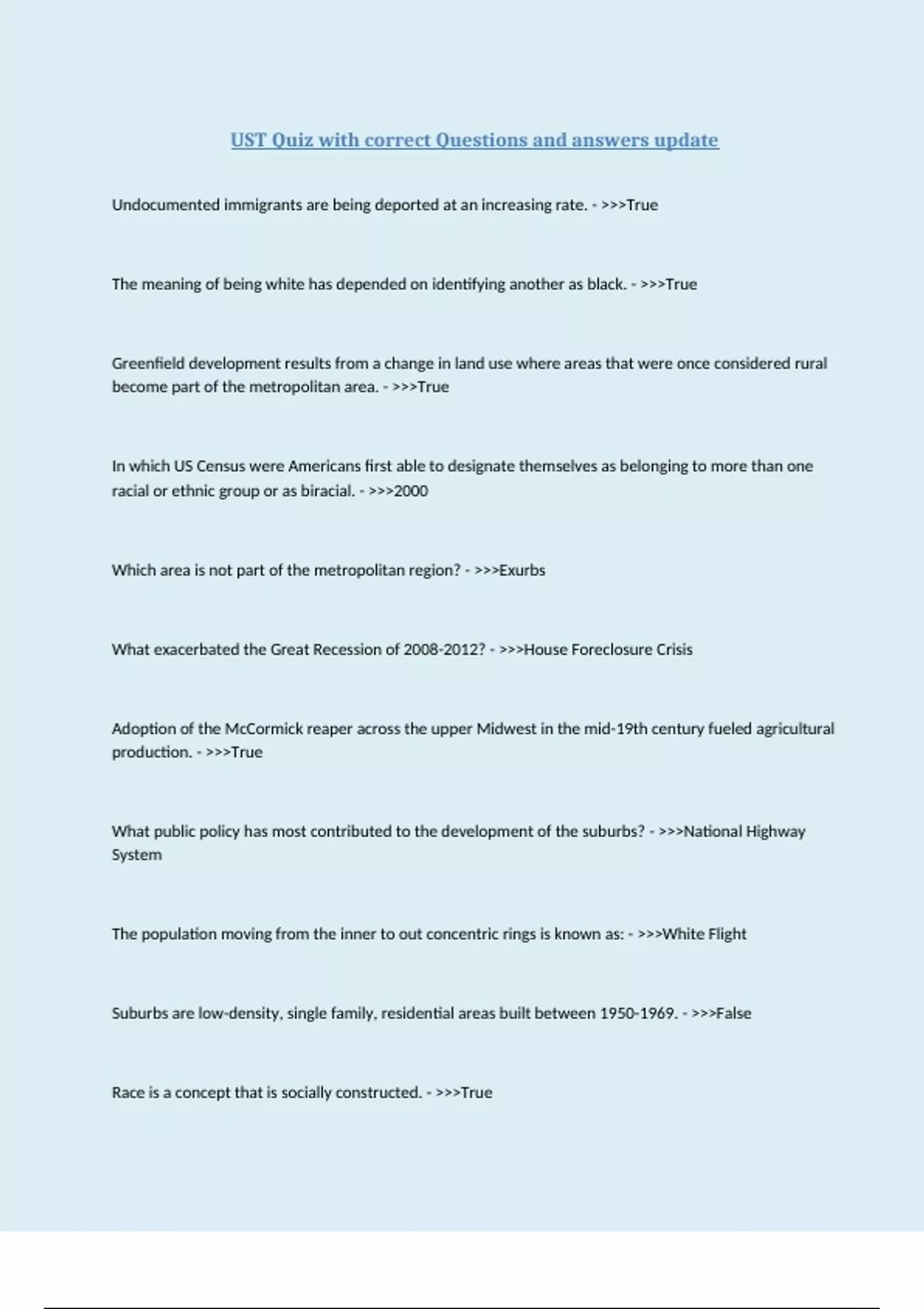 UST Quiz with correct Questions and answers update

Undocumented immigrants are being deported at an increasing rate. - >>>True

The meaning of being white has depended on identifying another as black. - >>>True

Greenfield development results from a change in land use where areas that were once considered rural become part of the metropolitan area. - >>>True

In which US Census were Americans first able to designate themselves as belonging to more than one racial or ethnic group or as biracial. - >>>2000

Which area is not part of the metropolitan region? - >>>Exurbs

What exacerbated the Great Recession of 2008-2012? - >>>House Foreclosure Crisis

Adoption of the McCormick reaper across the upper Midwest in the mid-19th century fueled agricultural production. - >>>True

What public policy has most contributed to the development of the suburbs? - >>>National Highway System

The population moving from the inner to out concentric rings is known as: - >>>White Flight

Suburbs are low-density, single family, residential areas built between 1950-1969. - >>>False

Race is a concept that is socially constructed. - >>>True